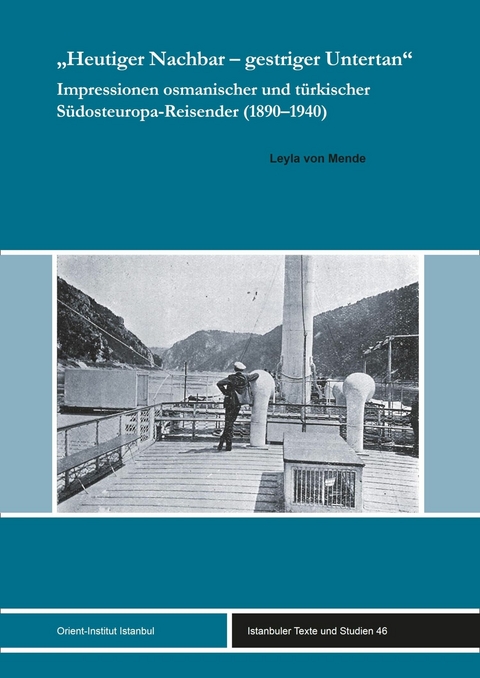 „Heutiger Nachbar – gestriger Untertan“
Impressionen osmanischer und türkischer Südosteuropa-Reisender (1890–1940)

Leyla von Mende

Orient-Institut Istanbul

Istanbuler Texte und Studien 46